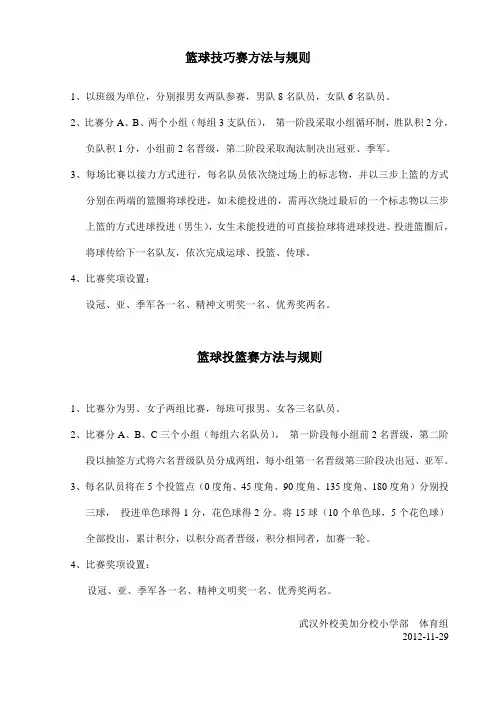 篮球技巧赛方法与规则

1、以班级为单位，分别报男女两队参赛，男队 8 名队员，女队 6 名队员。

2、比赛分 A、B、两个小组（每组 3 支队伍）， 第一阶段采取小组循环制，胜队积 2 分，负队积 1 分，小组前 2 名晋级，第二阶段采取淘汰制决出冠亚、季军。

3、每场比赛以接力方式进行，每名队员依次绕过场上的标志物，并以三步上篮的方式分别在两端的篮圈将球投进，如未能投进的，需再次绕过最后的一个标志物以三步上篮的方式进球投进（男生），女生未能投进的可直接捡球将进球投进。投进篮圈后，将球传给下一名队友，依次完成运球、投篮、传球。

4、比赛奖项设置：

设冠、亚、季军各一名、精神文明奖一名、优秀奖两名。

篮球投篮赛方法与规则

1、比赛分为男、女子两组比赛，每班可报男、女各三名队员。

2、比赛分 A、B、C 三个小组（每组六名队员）， 第一阶段每小组前 2 名晋级，第二阶段以抽签方式将六名晋级队员分成两组，每小组第一名晋级第三阶段决出冠、亚军。

3、每名队员将在 5 个投篮点（0 度角、45 度角、90 度角、135 度角、180 度角）分别投三球， 投进单色球得 1 分，花色球得 2 分。将 15 球（10 个单色球，5 个花色球）全部投出，累计积分，以积分高者晋级，积分相同者，加赛一轮。

4、比赛奖项设置：

设冠、亚、季军各一名、精神文明奖一名、优秀奖两名。

武汉外校美加分校小学部　体育组
2012-11-29